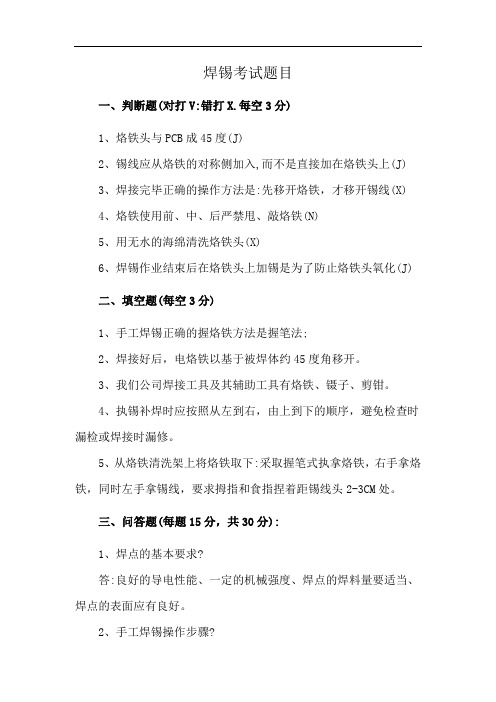 焊锡考试题目

一、判断题(对打V:错打X.每空3分)

1、烙铁头与PCB成45度(J)

2、锡线应从烙铁的对称侧加入,而不是直接加在烙铁头上(J)

3、焊接完毕正确的操作方法是:先移开烙铁，才移开锡线(X)

4、烙铁使用前、中、后严禁甩、敲烙铁(N)

5、用无水的海绵清洗烙铁头(X)

6、焊锡作业结束后在烙铁头上加锡是为了防止烙铁头氧化(J)

二、填空题(每空3分)

1、手工焊锡正确的握烙铁方法是握笔法;

2、焊接好后，电烙铁以基于被焊体约45度角移开。

3、我们公司焊接工具及其辅助工具有烙铁、镊子、剪钳。

4、执锡补焊时应按照从左到右，由上到下的顺序，避免检查时漏检或焊接时漏修。

5、从烙铁清洗架上将烙铁取下:采取握笔式执拿烙铁，右手拿烙铁，同时左手拿锡线，要求拇指和食指捏着距锡线头2-3CM处。

三、问答题(每题15分，共30分):

1、焊点的基本要求?

答:良好的导电性能、一定的机械强度、焊点的焊料量要适当、焊点的表面应有良好。

2、手工焊锡操作步骤?